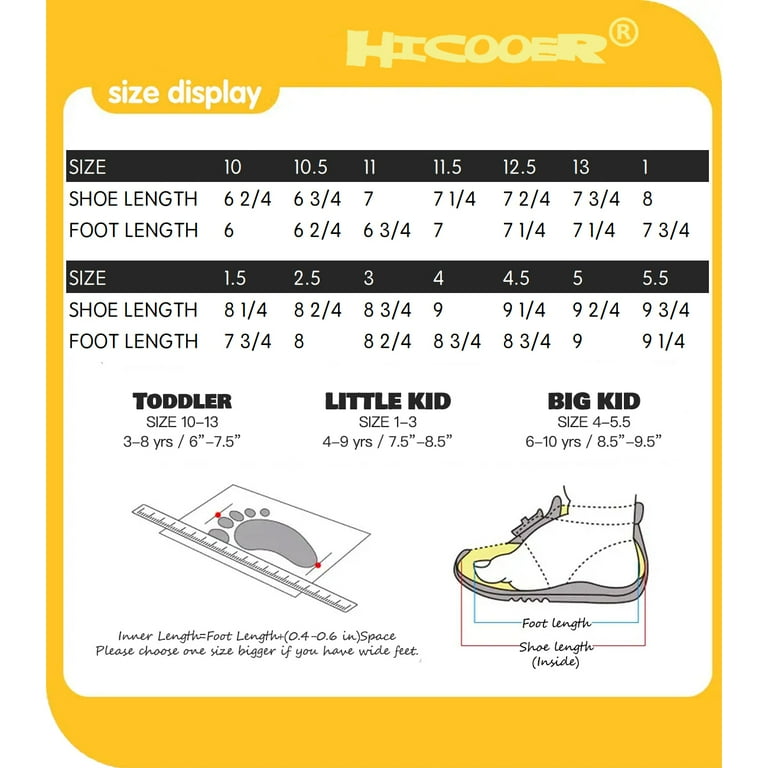 HICOOER®

size display

| SIZE | 10 | 10.5 | 11 | 11.5 | 12.5 | 13 | 1 |
|---|---|---|---|---|---|---|---|
| SHOE LENGTH | 6 2/4 | 6 3/4 | 7 | 7 1/4 | 7 2/4 | 7 3/4 | 8 |
| FOOT LENGTH | 6 | 6 2/4 | 6 3/4 | 7 | 7 1/4 | 7 1/4 | 7 3/4 |

| SIZE | 1.5 | 2.5 | 3 | 4 | 4.5 | 5 | 5.5 |
|---|---|---|---|---|---|---|---|
| SHOE LENGTH | 8 1/4 | 8 2/4 | 8 3/4 | 9 | 9 1/4 | 9 2/4 | 9 3/4 |
| FOOT LENGTH | 7 3/4 | 8 | 8 2/4 | 8 3/4 | 8 3/4 | 9 | 9 1/4 |

TODDLER
SIZE 10–13
3–8 yrs / 6”–7.5”

LITTLE KID
SIZE 1–3
4–9 yrs / 7.5”–8.5”

BIG KID
SIZE 4–5.5
6–10 yrs / 8.5”–9.5”

Inner Length=Foot Length+(0.4-0.6 in)Space
Please choose one size bigger if you have wide feet.

Foot length
Shoe length
(Inside)